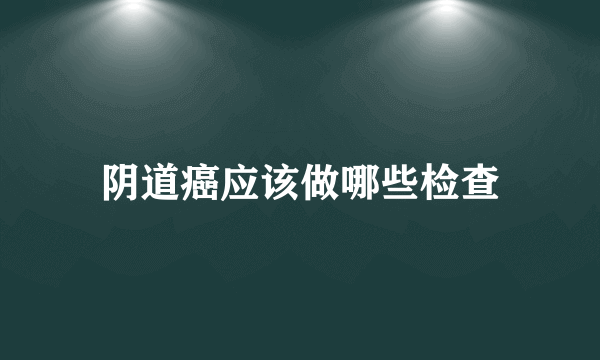 阴道癌应该做哪些检查